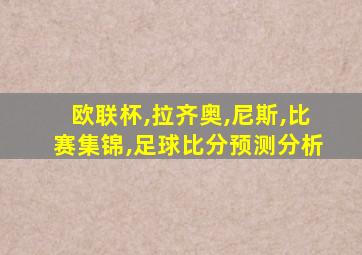 欧联杯,拉齐奥,尼斯,比赛集锦,足球比分预测分析